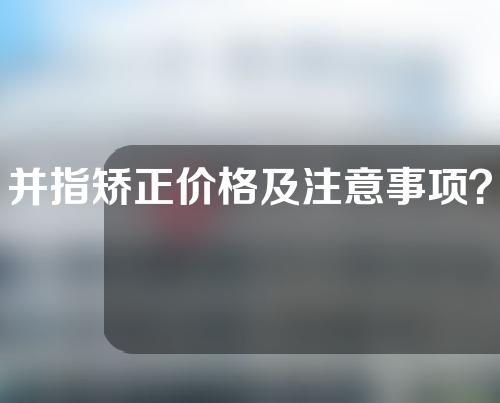 并指矫正价格及注意事项?